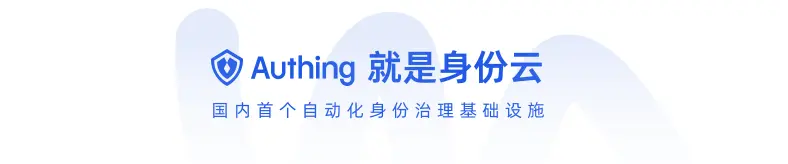 Authing 就是身份云

国内首个自动化身份治理基础设施